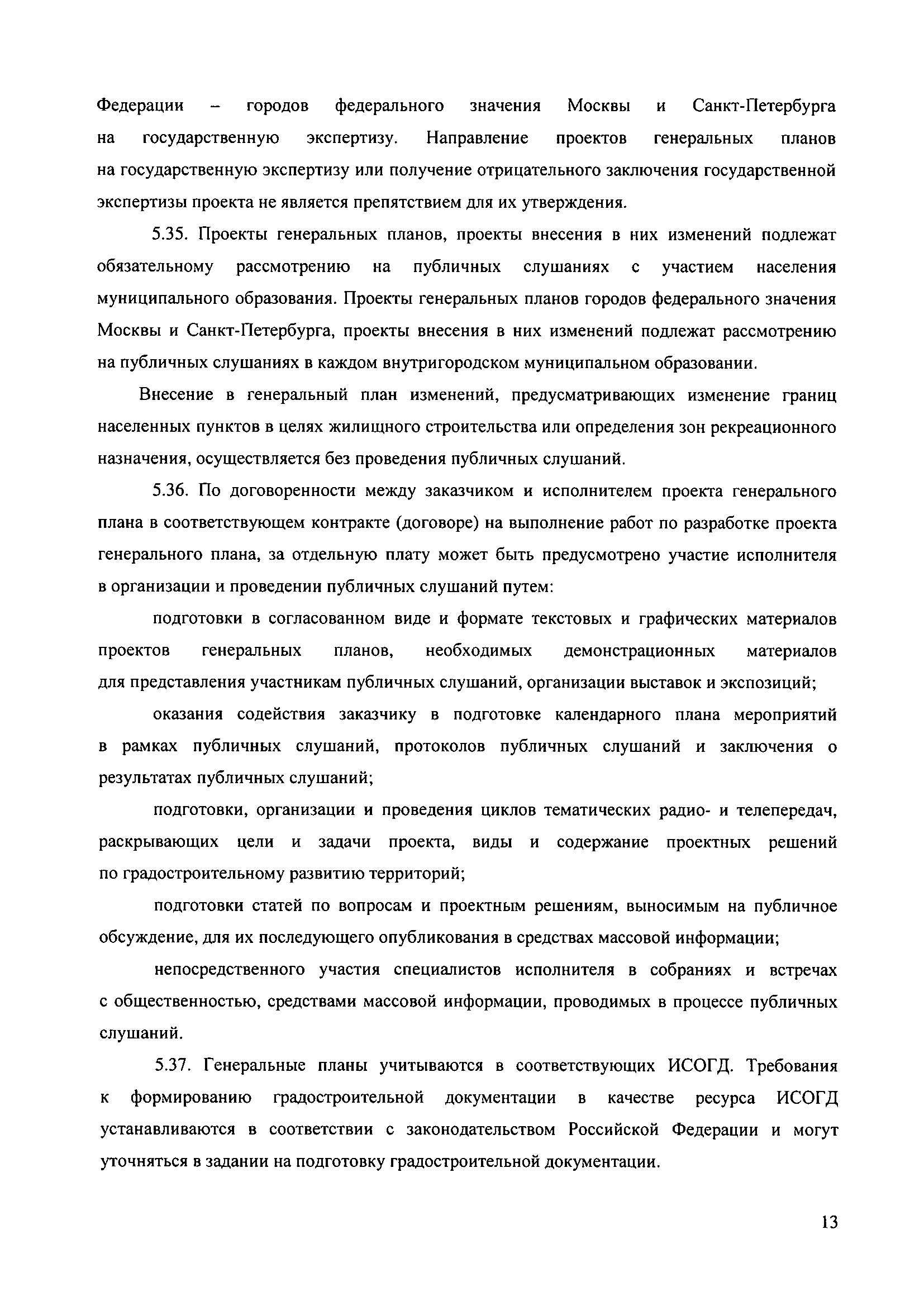 Федерации – городов федерального значения Москвы и Санкт-Петербурга на государственную экспертизу. Направление проектов генеральных планов на государственную экспертизу или получение отрицательного заключения государственной экспертизы проекта не является препятствием для их утверждения.

5.35. Проекты генеральных планов, проекты внесения в них изменений подлежат обязательному рассмотрению на публичных слушаниях с участием населения муниципального образования. Проекты генеральных планов городов федерального значения Москвы и Санкт-Петербурга, проекты внесения в них изменений подлежат рассмотрению на публичных слушаниях в каждом внутригородском муниципальном образовании.

Внесение в генеральный план изменений, предусматривающих изменение границ населенных пунктов в целях жилищного строительства или определения зон рекреационного назначения, осуществляется без проведения публичных слушаний.

5.36. По договоренности между заказчиком и исполнителем проекта генерального плана в соответствующем контракте (договоре) на выполнение работ по разработке проекта генерального плана, за отдельную плату может быть предусмотрено участие исполнителя в организации и проведении публичных слушаний путем:

подготовки в согласованном виде и формате текстовых и графических материалов проектов генеральных планов, необходимых демонстрационных материалов для представления участникам публичных слушаний, организации выставок и экспозиций;

оказания содействия заказчику в подготовке календарного плана мероприятий в рамках публичных слушаний, протоколов публичных слушаний и заключения о результатах публичных слушаний;

подготовки, организации и проведения циклов тематических радио- и телепередач, раскрывающих цели и задачи проекта, виды и содержание проектных решений по градостроительному развитию территорий;

подготовки статей по вопросам и проектным решениям, выносимым на публичное обсуждение, для их последующего опубликования в средствах массовой информации;

непосредственного участия специалистов исполнителя в собраниях и встречах с общественностью, средствами массовой информации, проводимых в процессе публичных слушаний.

5.37. Генеральные планы учитываются в соответствующих ИСОГД. Требования к формированию градостроительной документации в качестве ресурса ИСОГД устанавливаются в соответствии с законодательством Российской Федерации и могут уточняться в задании на подготовку градостроительной документации.

13